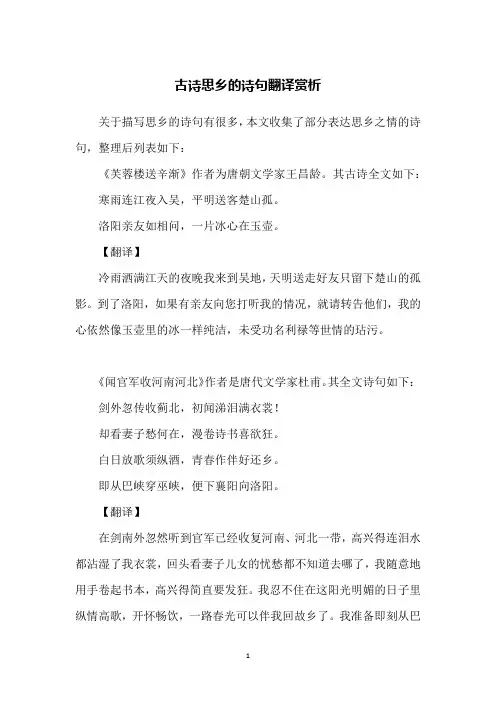 古诗思乡的诗句翻译赏析

关于描写思乡的诗句有很多，本文收集了部分表达思乡之情的诗句，整理后列表如下：

《芙蓉楼送辛渐》作者为唐朝文学家王昌龄。其古诗全文如下：

寒雨连江夜入吴，平明送客楚山孤。

洛阳亲友如相问，一片冰心在玉壶。

【翻译】

冷雨洒满江天的夜晚我来到吴地，天明送走好友只留下楚山的孤影。到了洛阳，如果有亲友向您打听我的情况，就请转告他们，我的心依然像玉壶里的冰一样纯洁，未受功名利禄等世情的玷污。

《闻官军收河南河北》作者是唐代文学家杜甫。其全文诗句如下：

剑外忽传收蓟北，初闻涕泪满衣裳！

却看妻子愁何在，漫卷诗书喜欲狂。

白日放歌须纵酒，青春作伴好还乡。

即从巴峡穿巫峡，便下襄阳向洛阳。

【翻译】

在剑南外忽然听到官军已经收复河南、河北一带，高兴得连泪水都沾湿了我衣裳，回头看妻子儿女的忧愁都不知道去哪了，我随意地用手卷起书本，高兴得简直要发狂。我忍不住在这阳光明媚的日子里纵情高歌，开怀畅饮，一路春光可以伴我回故乡了。我准备即刻从巴

1